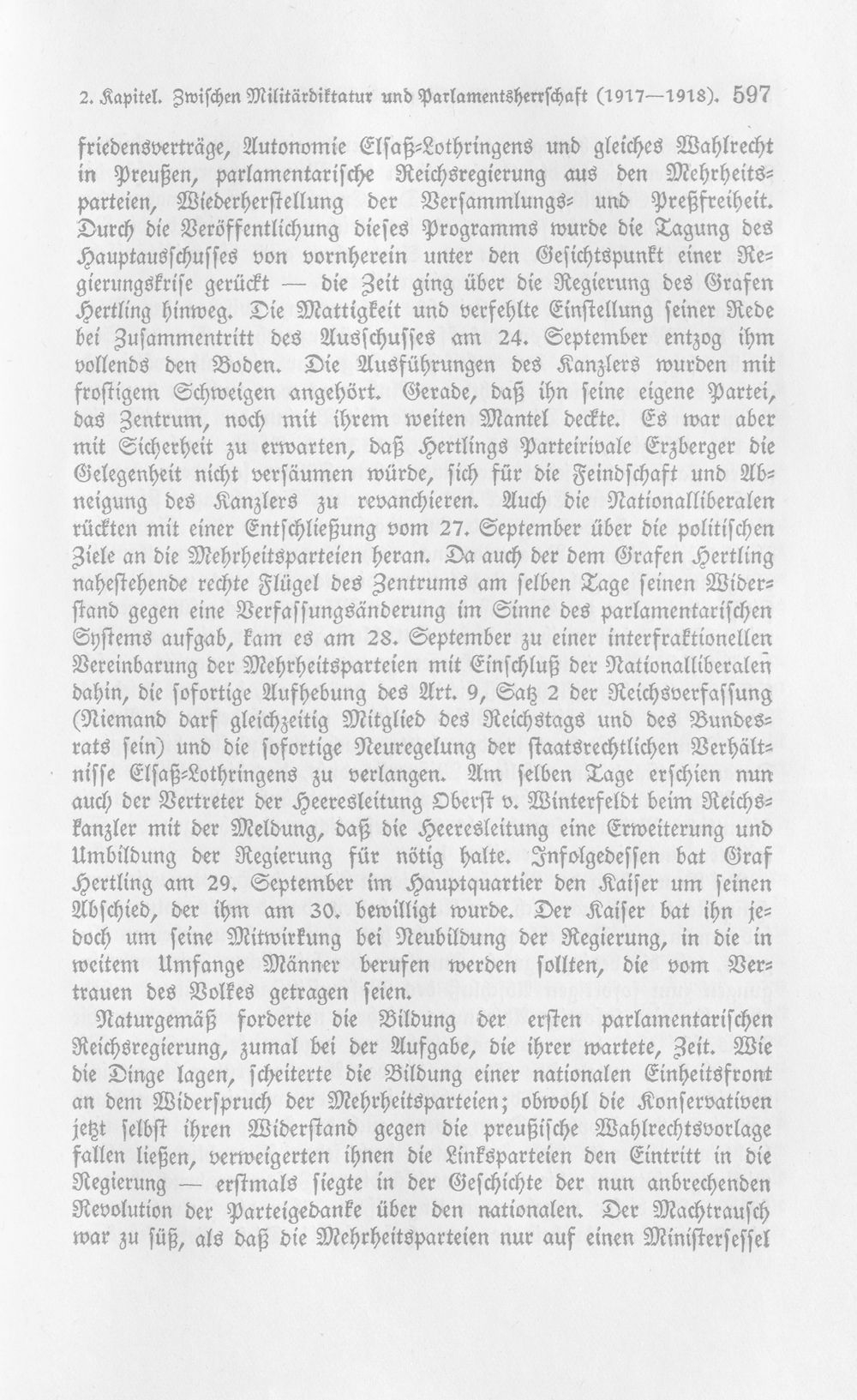 2. Kapitel. Zwischen Militärdiktatur und Parlamentsherrschaft (1917—1918). 597

friedensverträge, Autonomie Elsaß-Lothringens und gleiches Wahlrecht in Preußen, parlamentarische Reichsregierung aus den Mehrheitsparteien, Wiederherstellung der Versammlungs- und Preßfreiheit. Durch die Veröffentlichung dieses Programms wurde die Tagung des Hauptausschusses von vornherein unter den Gesichtspunkt einer Regierungskrise gerückt — die Zeit ging über die Regierung des Grafen Hertling hinweg. Die Mattigkeit und verfehlte Einstellung seiner Rede bei Zusammentritt des Ausschusses am 24. September entzog ihm vollends den Boden. Die Ausführungen des Kanzlers wurden mit frostigem Schweigen angehört. Gerade, daß ihn seine eigene Partei, das Zentrum, noch mit ihrem weiten Mantel deckte. Es war aber mit Sicherheit zu erwarten, daß Hertlings Parteirivale Erzberger die Gelegenheit nicht versäumen würde, sich für die Feindschaft und Abneigung des Kanzlers zu revanchieren. Auch die Nationalliberalen rückten mit einer Entschließung vom 27. September über die politischen Ziele an die Mehrheitsparteien heran. Da auch der dem Grafen Hertling nahestehende rechte Flügel des Zentrums am selben Tage seinen Widerstand gegen eine Verfassungsänderung im Sinne des parlamentarischen Systems aufgab, kam es am 28. September zu einer interfraktionellen Vereinbarung der Mehrheitsparteien mit Einschluß der Nationalliberalen dahin, die sofortige Aufhebung des Art. 9, Satz 2 der Reichsverfassung (Niemand darf gleichzeitig Mitglied des Reichstags und des Bundesrats sein) und die sofortige Neuregelung der staatsrechtlichen Verhältnisse Elsaß-Lothringens zu verlangen. Am selben Tage erschien nun auch der Vertreter der Heeresleitung Oberst v. Winterfeldt beim Reichskanzler mit der Meldung, daß die Heeresleitung eine Erweiterung und Umbildung der Regierung für nötig halte. Infolgedessen bat Graf Hertling am 29. September im Hauptquartier den Kaiser um seinen Abschied, der ihm am 30. bewilligt wurde. Der Kaiser bat ihn jedoch um seine Mitwirkung bei Neubildung der Regierung, in die in weitem Umfange Männer berufen werden sollten, die vom Vertrauen des Volkes getragen seien.

Naturgemäß forderte die Bildung der ersten parlamentarischen Reichsregierung, zumal bei der Aufgabe, die ihrer wartete, Zeit. Wie die Dinge lagen, scheiterte die Bildung einer nationalen Einheitsfront an dem Widerspruch der Mehrheitsparteien; obwohl die Konservativen jetzt selbst ihren Widerstand gegen die preußische Wahlrechtsvorlage fallen ließen, verweigerten ihnen die Linksparteien den Eintritt in die Regierung — erstmals siegte in der Geschichte der nun anbrechenden Revolution der Parteigedanke über den nationalen. Der Machtrausch war zu süß, als daß die Mehrheitsparteien nur auf einen Ministersessel